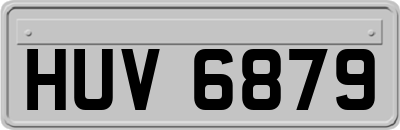 HUV 6879